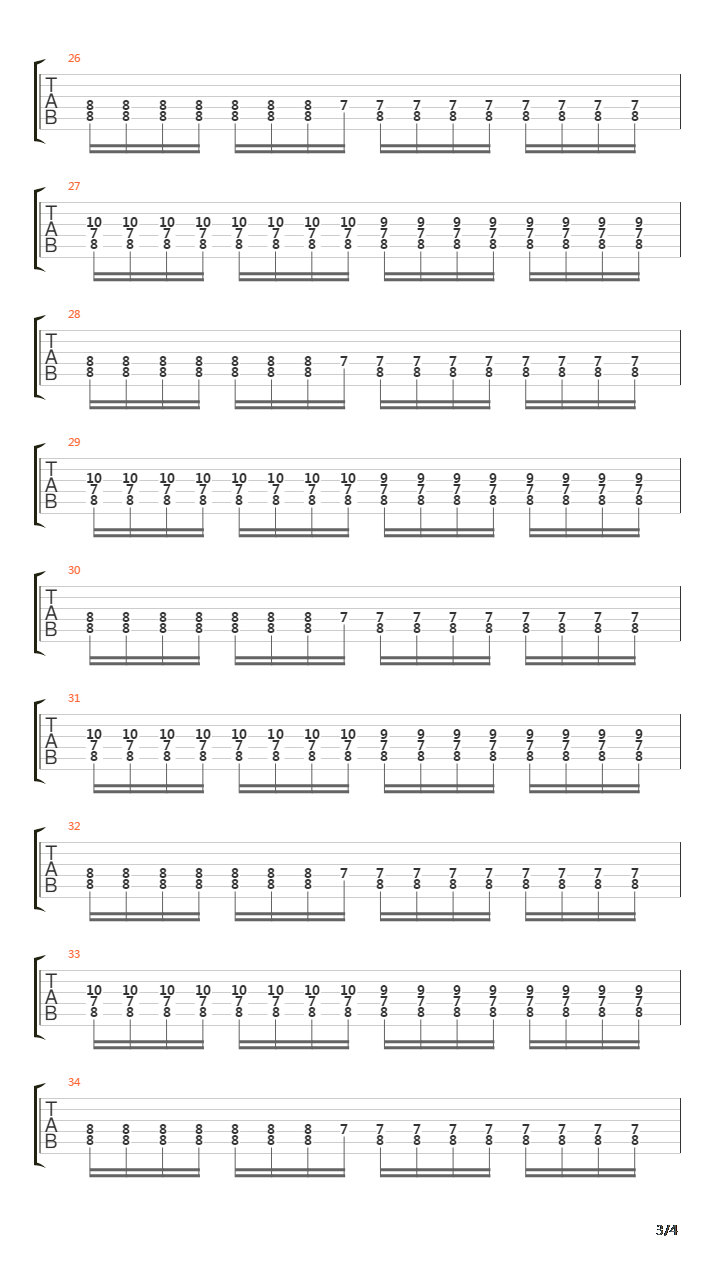 26
T
A
B
8 8 8 8 8 8 8 7 7 7 7 7 7 7 7 7
8 8 8 8 8 8 8 8 8 8 8 8 8 8 8

27
T
A
B
10 10 10 10 10 10 10 10 9 9 9 9 9 9 9 9
7 7 7 7 7 7 7 7 7 7 7 7 7 7 7 7
8 8 8 8 8 8 8 8 8 8 8 8 8 8 8 8

28
T
A
B
8 8 8 8 8 8 8 7 7 7 7 7 7 7 7 7
8 8 8 8 8 8 8 8 8 8 8 8 8 8 8

29
T
A
B
10 10 10 10 10 10 10 10 9 9 9 9 9 9 9 9
7 7 7 7 7 7 7 7 7 7 7 7 7 7 7 7
8 8 8 8 8 8 8 8 8 8 8 8 8 8 8 8

30
T
A
B
8 8 8 8 8 8 8 7 7 7 7 7 7 7 7 7
8 8 8 8 8 8 8 8 8 8 8 8 8 8 8

31
T
A
B
10 10 10 10 10 10 10 10 9 9 9 9 9 9 9 9
7 7 7 7 7 7 7 7 7 7 7 7 7 7 7 7
8 8 8 8 8 8 8 8 8 8 8 8 8 8 8 8

32
T
A
B
8 8 8 8 8 8 8 7 7 7 7 7 7 7 7 7
8 8 8 8 8 8 8 8 8 8 8 8 8 8 8

33
T
A
B
10 10 10 10 10 10 10 10 9 9 9 9 9 9 9 9
7 7 7 7 7 7 7 7 7 7 7 7 7 7 7 7
8 8 8 8 8 8 8 8 8 8 8 8 8 8 8 8

34
T
A
B
8 8 8 8 8 8 8 7 7 7 7 7 7 7 7 7
8 8 8 8 8 8 8 8 8 8 8 8 8 8 8

3/4